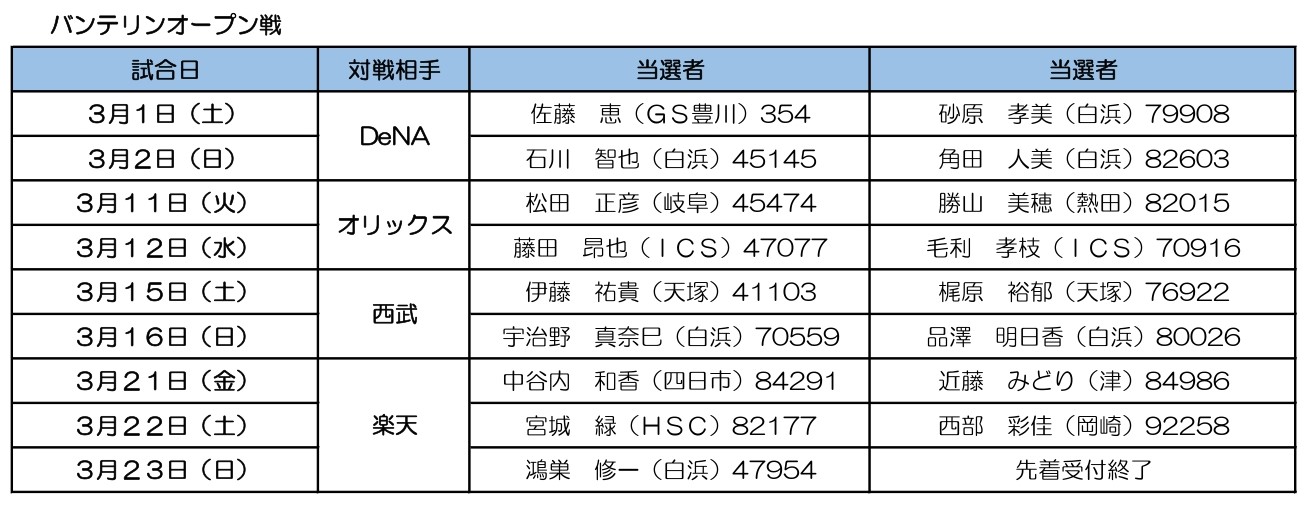 バンテリンオープン戦

| 試合日 | 対戦相手 | 当選者 | 当選者 |
|---|---|---|---|
| 3月1日（土） | DeNA | 佐藤　恵（GS豊川）354 | 砂原　孝美（白浜）79908 |
| 3月2日（日） |  | 石川　智也（白浜）45145 | 角田　人美（白浜）82603 |
| 3月11日（火） | オリックス | 松田　正彦（岐阜）45474 | 勝山　美穂（熱田）82015 |
| 3月12日（水） |  | 藤田　昂也（ICS）47077 | 毛利　孝枝（ICS）70916 |
| 3月15日（土） | 西武 | 伊藤　祐貴（天塚）41103 | 梶原　裕郁（天塚）76922 |
| 3月16日（日） |  | 宇治野　真奈巳（白浜）70559 | 品澤　明日香（白浜）80026 |
| 3月21日（金） | 楽天 | 中谷内　和香（四日市）84291 | 近藤　みどり（津）84986 |
| 3月22日（土） |  | 宮城　緑（HSC）82177 | 西部　彩佳（岡崎）92258 |
| 3月23日（日） |  | 鴻巣　修一（白浜）47954 | 先着受付終了 |